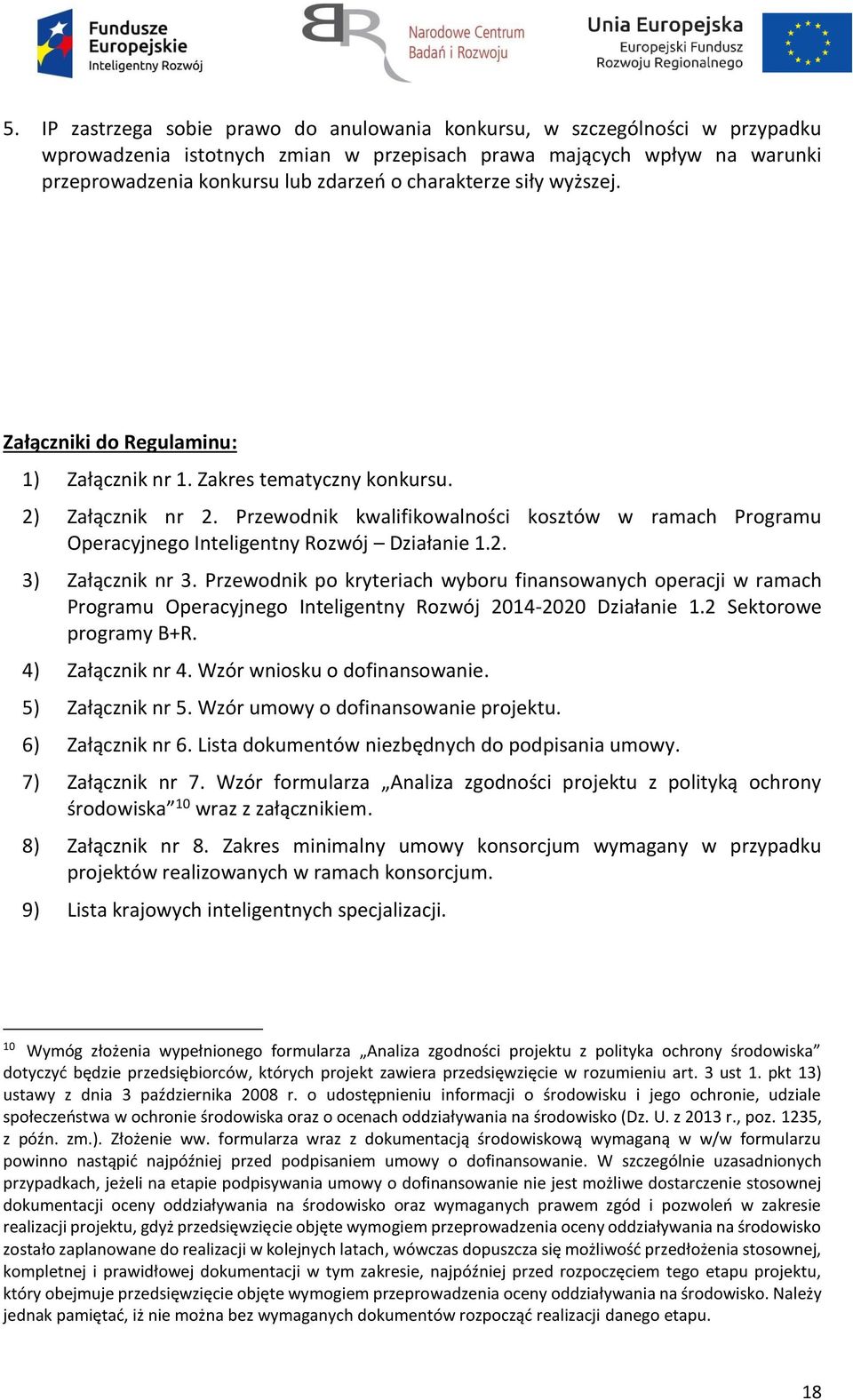 Fundusze Europejskie Inteligentny Rozwój

Narodowe Centrum Badań i Rozwoju

Unia Europejska Europejski Fundusz Rozwoju Regionalnego

5. IP zastrzega sobie prawo do anulowania konkursu, w szczególności w przypadku wprowadzenia istotnych zmian w przepisach prawa mających wpływ na warunki przeprowadzenia konkursu lub zdarzeń o charakterze siły wyższej.

Załączniki do Regulaminu:

1) Załącznik nr 1. Zakres tematyczny konkursu.

2) Załącznik nr 2. Przewodnik kwalifikowalności kosztów w ramach Programu Operacyjnego Inteligentny Rozwój – Działanie 1.2.

3) Załącznik nr 3. Przewodnik po kryteriach wyboru finansowanych operacji w ramach Programu Operacyjnego Inteligentny Rozwój 2014-2020 Działanie 1.2 Sektorowe programy B+R.

4) Załącznik nr 4. Wzór wniosku o dofinansowanie.

5) Załącznik nr 5. Wzór umowy o dofinansowanie projektu.

6) Załącznik nr 6. Lista dokumentów niezbędnych do podpisania umowy.

7) Załącznik nr 7. Wzór formularza „Analiza zgodności projektu z polityką ochrony środowiska”$^{10}$ wraz z załącznikiem.

8) Załącznik nr 8. Zakres minimalny umowy konsorcjum wymagany w przypadku projektów realizowanych w ramach konsorcjum.

9) Lista krajowych inteligentnych specjalizacji.

$^{10}$ Wymóg złożenia wypełnionego formularza „Analiza zgodności projektu z polityka ochrony środowiska” dotyczyć będzie przedsiębiorców, których projekt zawiera przedsięwzięcie w rozumieniu art. 3 ust 1. pkt 13) ustawy z dnia 3 października 2008 r. o udostępnieniu informacji o środowisku i jego ochronie, udziale społeczeństwa w ochronie środowiska oraz o ocenach oddziaływania na środowisko (Dz. U. z 2013 r., poz. 1235, z późn. zm.). Złożenie ww. formularza wraz z dokumentacją środowiskową wymaganą w w/w formularzu powinno nastąpić najpóźniej przed podpisaniem umowy o dofinansowanie. W szczególnie uzasadnionych przypadkach, jeżeli na etapie podpisywania umowy o dofinansowanie nie jest możliwe dostarczenie stosownej dokumentacji oceny oddziaływania na środowisko oraz wymaganych prawem zgód i pozwoleń w zakresie realizacji projektu, gdyż przedsięwzięcie objęte wymogiem przeprowadzenia oceny oddziaływania na środowisko zostało zaplanowane do realizacji w kolejnych latach, wówczas dopuszcza się możliwość przedłożenia stosownej, kompletnej i prawidłowej dokumentacji w tym zakresie, najpóźniej przed rozpoczęciem tego etapu projektu, który obejmuje przedsięwzięcie objęte wymogiem przeprowadzenia oceny oddziaływania na środowisko. Należy jednak pamiętać, iż nie można bez wymaganych dokumentów rozpocząć realizacji danego etapu.

18